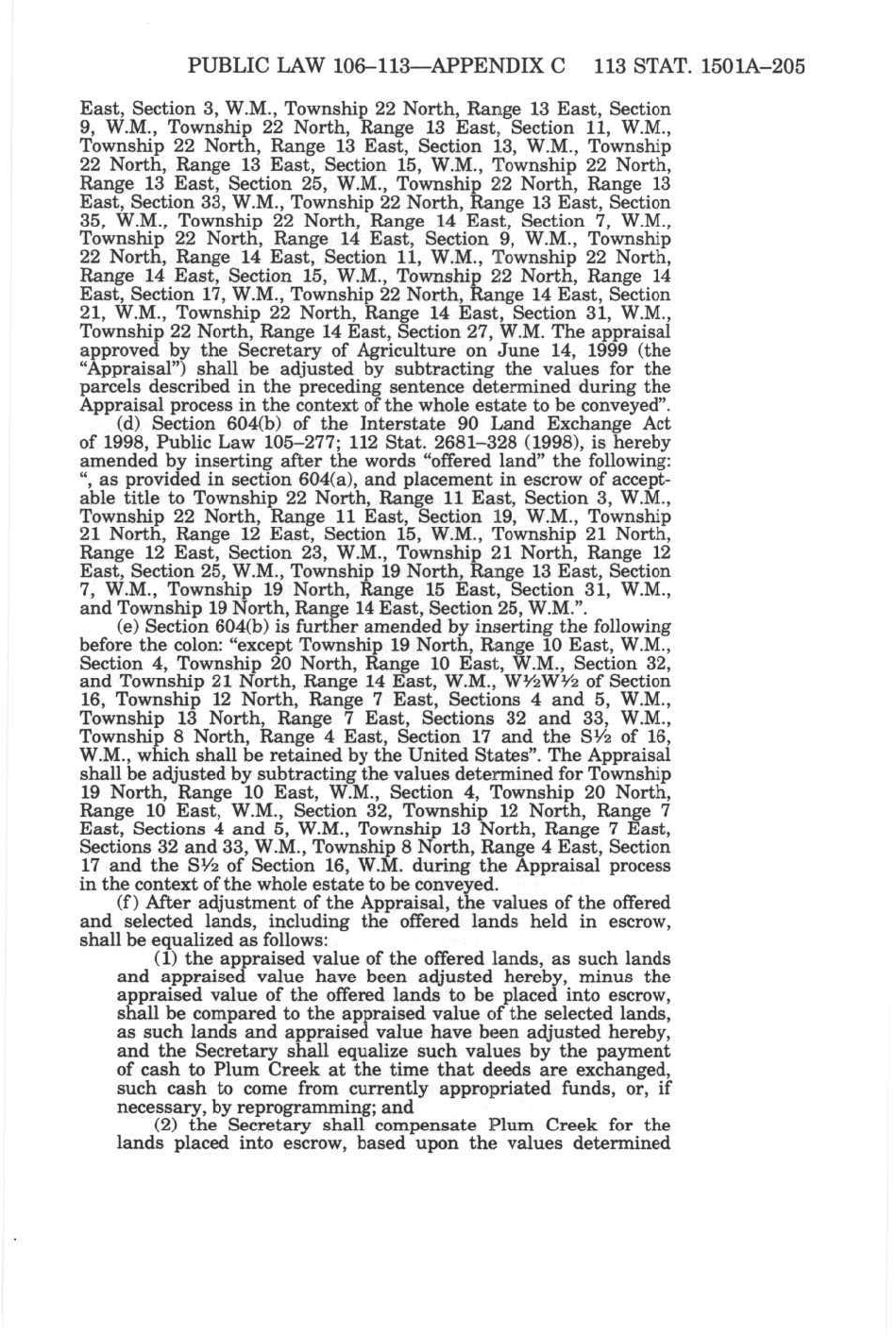 PUBLIC LAW 106–113—APPENDIX C 113 STAT. 1501A–205

East, Section 3, W.M., Township 22 North, Range 13 East, Section 9, W.M., Township 22 North, Range 13 East, Section 11, W.M., Township 22 North, Range 13 East, Section 13, W.M., Township 22 North, Range 13 East, Section 15, W.M., Township 22 North, Range 13 East, Section 25, W.M., Township 22 North, Range 13 East, Section 33, W.M., Township 22 North, Range 13 East, Section 35, W.M., Township 22 North, Range 14 East, Section 7, W.M., Township 22 North, Range 14 East, Section 9, W.M., Township 22 North, Range 14 East, Section 11, W.M., Township 22 North, Range 14 East, Section 15, W.M., Township 22 North, Range 14 East, Section 17, W.M., Township 22 North, Range 14 East, Section 21, W.M., Township 22 North, Range 14 East, Section 31, W.M., Township 22 North, Range 14 East, Section 27, W.M. The appraisal approved by the Secretary of Agriculture on June 14, 1999 (the "Appraisal") shall be adjusted by subtracting the values for the parcels described in the preceding sentence determined during the Appraisal process in the context of the whole estate to be conveyed".

(d) Section 604(b) of the Interstate 90 Land Exchange Act of 1998, Public Law 105–277; 112 Stat. 2681–328 (1998), is hereby amended by inserting after the words "offered land" the following: ", as provided in section 604(a), and placement in escrow of acceptable title to Township 22 North, Range 11 East, Section 3, W.M., Township 22 North, Range 11 East, Section 19, W.M., Township 21 North, Range 12 East, Section 15, W.M., Township 21 North, Range 12 East, Section 23, W.M., Township 21 North, Range 12 East, Section 25, W.M., Township 19 North, Range 13 East, Section 7, W.M., Township 19 North, Range 15 East, Section 31, W.M., and Township 19 North, Range 14 East, Section 25, W.M.".

(e) Section 604(b) is further amended by inserting the following before the colon: "except Township 19 North, Range 10 East, W.M., Section 4, Township 20 North, Range 10 East, W.M., Section 32, and Township 21 North, Range 14 East, W.M., W½W½ of Section 16, Township 12 North, Range 7 East, Sections 4 and 5, W.M., Township 13 North, Range 7 East, Sections 32 and 33, W.M., Township 8 North, Range 4 East, Section 17 and the S½ of 16, W.M., which shall be retained by the United States". The Appraisal shall be adjusted by subtracting the values determined for Township 19 North, Range 10 East, W.M., Section 4, Township 20 North, Range 10 East, W.M., Section 32, Township 12 North, Range 7 East, Sections 4 and 5, W.M., Township 13 North, Range 7 East, Sections 32 and 33, W.M., Township 8 North, Range 4 East, Section 17 and the S½ of Section 16, W.M. during the Appraisal process in the context of the whole estate to be conveyed.

(f) After adjustment of the Appraisal, the values of the offered and selected lands, including the offered lands held in escrow, shall be equalized as follows:

(1) the appraised value of the offered lands, as such lands and appraised value have been adjusted hereby, minus the appraised value of the offered lands to be placed into escrow, shall be compared to the appraised value of the selected lands, as such lands and appraised value have been adjusted hereby, and the Secretary shall equalize such values by the payment of cash to Plum Creek at the time that deeds are exchanged, such cash to come from currently appropriated funds, or, if necessary, by reprogramming; and

(2) the Secretary shall compensate Plum Creek for the lands placed into escrow, based upon the values determined